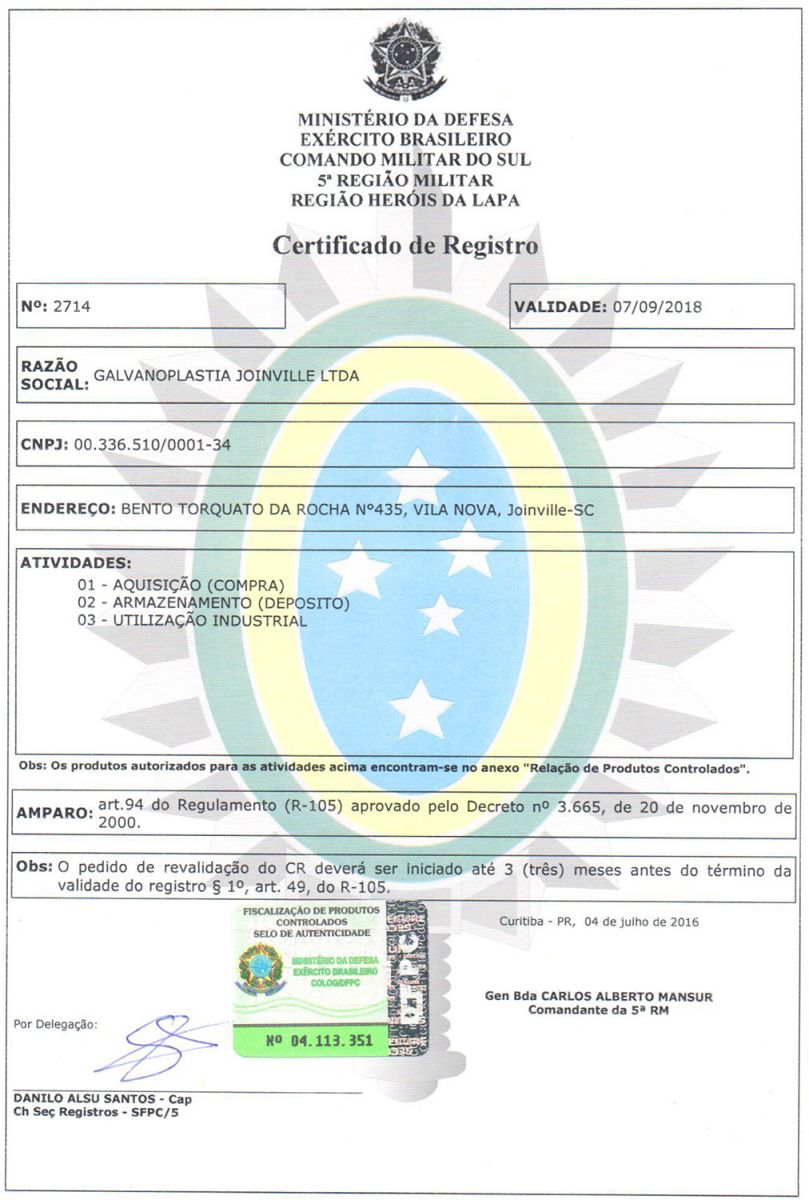 MINISTÉRIO DA DEFESA
EXÉRCITO BRASILEIRO
COMANDO MILITAR DO SUL
5ª REGIÃO MILITAR
REGIÃO HERÓIS DA LAPA

Certificado de Registro

Nº: 2714

VALIDADE: 07/09/2018

RAZÃO SOCIAL: GALVANOPLASTIA JOINVILLE LTDA

CNPJ: 00.336.510/0001-34

ENDEREÇO: BENTO TORQUATO DA ROCHA Nº435, VILA NOVA, Joinville-SC

ATIVIDADES:
01 - AQUISIÇÃO (COMPRA)
02 - ARMAZENAMENTO (DEPOSITO)
03 - UTILIZAÇÃO INDUSTRIAL

Obs: Os produtos autorizados para as atividades acima encontram-se no anexo "Relação de Produtos Controlados".

AMPARO: art.94 do Regulamento (R-105) aprovado pelo Decreto nº 3.665, de 20 de novembro de 2000.

Obs: O pedido de revalidação do CR deverá ser iniciado até 3 (três) meses antes do término da validade do registro § 1º, art. 49, do R-105.

FISCALIZAÇÃO DE PRODUTOS CONTROLADOS
SELO DE AUTENTICIDADE
MINISTÉRIO DA DEFESA
EXÉRCITO BRASILEIRO
COLOG/DFPC
Nº 04.113.351
DFPC

Curitiba - PR, 04 de julho de 2016

Gen Bda CARLOS ALBERTO MANSUR
Comandante da 5ª RM

Por Delegação:

DANILO ALSU SANTOS - Cap
Ch Seç Registros - SFPC/5